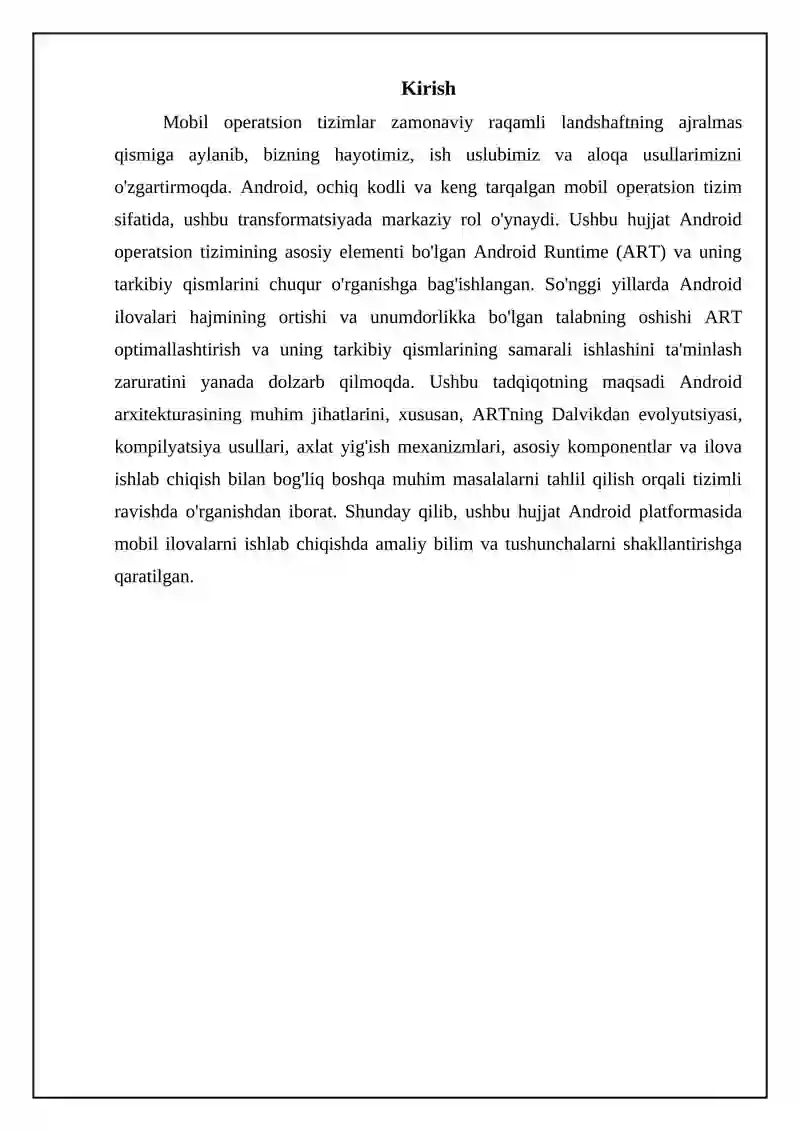 Kirish

Mobil operatsion tizimlar zamonaviy raqamli landshaftning ajralmas qismiga aylanib, bizning hayotimiz, ish uslubimiz va aloqa usullarimizni o'zgartirmoqda. Android, ochiq kodli va keng tarqalgan mobil operatsion tizim sifatida, ushbu transformatsiyada markaziy rol o'ynaydi. Ushbu hujjat Android operatsion tizimining asosiy elementi bo'lgan Android Runtime (ART) va uning tarkibiy qismlarini chuqur o'rganishga bag'ishlangan. So'nggi yillarda Android ilovalari hajmining ortishi va unumdorlikka bo'lgan talabning oshishi ART optimallashtirish va uning tarkibiy qismlarining samarali ishlashini ta'minlash zaruratini yanada dolzarb qilmoqda. Ushbu tadqiqotning maqsadi Android arxitekturasining muhim jihatlarini, xususan, ARTning Dalvikdan evolyutsiyasi, kompilyatsiya usullari, axlat yig'ish mexanizmlari, asosiy komponentlar va ilova ishlab chiqish bilan bog'liq boshqa muhim masalalarni tahlil qilish orqali tizimli ravishda o'rganishdan iborat. Shunday qilib, ushbu hujjat Android platformasida mobil ilovalarni ishlab chiqishda amaliy bilim va tushunchalarni shakllantirishga qaratilgan.